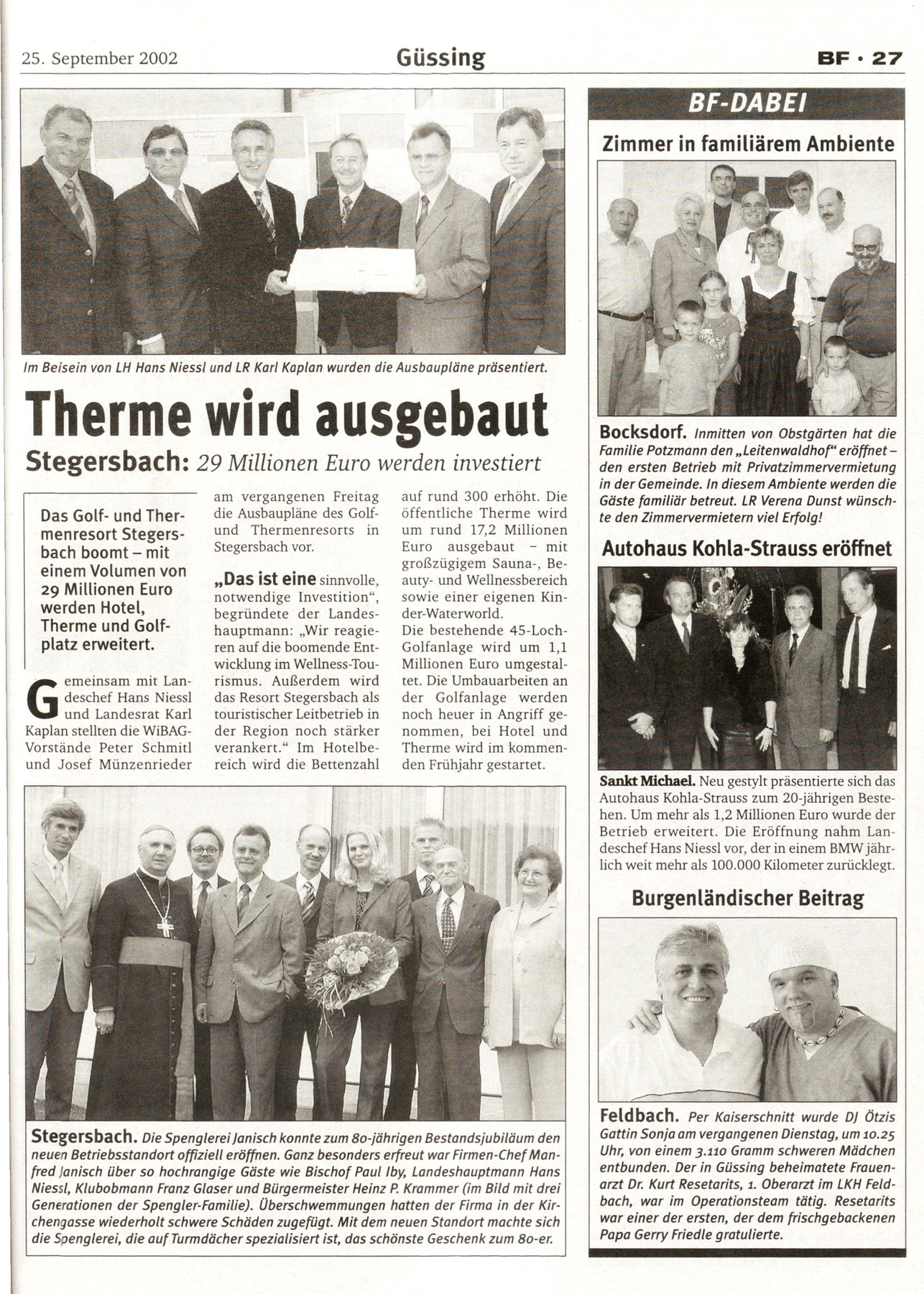 25. September 2002 Güssing BF · 27

Im Beisein von LH Hans Niessl und LR Karl Kaplan wurden die Ausbaupläne präsentiert.

Therme wird ausgebaut

Stegersbach: 29 Millionen Euro werden investiert

Das Golf- und Thermenresort Stegersbach boomt – mit einem Volumen von 29 Millionen Euro werden Hotel, Therme und Golfplatz erweitert.

Gemeinsam mit Landeschef Hans Niessl und Landesrat Karl Kaplan stellten die WiBAG-Vorstände Peter Schmitl und Josef Münzenrieder am vergangenen Freitag die Ausbaupläne des Golf- und Thermenresorts in Stegersbach vor.

„Das ist eine sinnvolle, notwendige Investition“, begründete der Landeshauptmann: „Wir reagieren auf die boomende Entwicklung im Wellness-Tourismus. Außerdem wird das Resort Stegersbach als touristischer Leitbetrieb in der Region noch stärker verankert.“ Im Hotelbereich wird die Bettenzahl auf rund 300 erhöht. Die öffentliche Therme wird um rund 17,2 Millionen Euro ausgebaut – mit großzügigem Sauna-, Beauty- und Wellnessbereich sowie einer eigenen Kinder-Waterworld.

Die bestehende 45-Loch-Golfanlage wird um 1,1 Millionen Euro umgestaltet. Die Umbauarbeiten an der Golfanlage werden noch heuer in Angriff genommen, bei Hotel und Therme wird im kommenden Frühjahr gestartet.

Stegersbach. Die Spenglerei Janisch konnte zum 80-jährigen Bestandsjubiläum den neuen Betriebsstandort offiziell eröffnen. Ganz besonders erfreut war Firmen-Chef Manfred Janisch über so hochrangige Gäste wie Bischof Paul Iby, Landeshauptmann Hans Niessl, Klubobmann Franz Glaser und Bürgermeister Heinz P. Krammer (im Bild mit drei Generationen der Spengler-Familie). Überschwemmungen hatten der Firma in der Kirchengasse wiederholt schwere Schäden zugefügt. Mit dem neuen Standort machte sich die Spenglerei, die auf Turmdächer spezialisiert ist, das schönste Geschenk zum 80-er.

BF-DABEI

Zimmer in familiärem Ambiente

Bocksdorf. Inmitten von Obstgärten hat die Familie Potzmann den „Leitenwaldhof“ eröffnet – den ersten Betrieb mit Privatzimmervermietung in der Gemeinde. In diesem Ambiente werden die Gäste familiär betreut. LR Verena Dunst wünschte den Zimmervermietern viel Erfolg!

Autohaus Kohla-Strauss eröffnet

Sankt Michael. Neu gestylt präsentierte sich das Autohaus Kohla-Strauss zum 20-jährigen Bestehen. Um mehr als 1,2 Millionen Euro wurde der Betrieb erweitert. Die Eröffnung nahm Landeschef Hans Niessl vor, der in einem BMW jährlich weit mehr als 100.000 Kilometer zurücklegt.

Burgenländischer Beitrag

Feldbach. Per Kaiserschnitt wurde DJ Ötzis Gattin Sonja am vergangenen Dienstag, um 10.25 Uhr, von einem 3.110 Gramm schweren Mädchen entbunden. Der in Güssing beheimatete Frauenarzt Dr. Kurt Resetarits, 1. Oberarzt im LKH Feldbach, war im Operationsteam tätig. Resetarits war einer der ersten, der dem frischgebackenen Papa Gerry Friedle gratulierte.